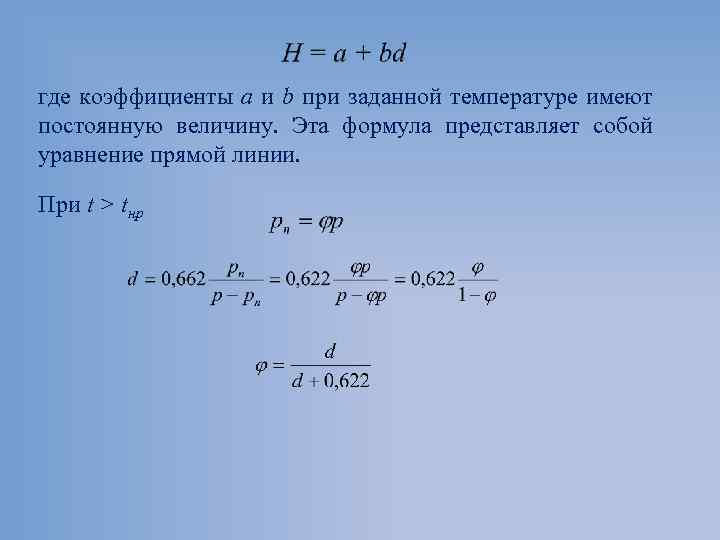 $H = a + bd$

где коэффициенты $a$ и $b$ при заданной температуре имеют постоянную величину. Эта формула представляет собой уравнение прямой линии.

При $t > t_{нр}$

$p_п = \varphi p$

$d = 0{,}662 \frac{p_п}{p - p_п} = 0{,}622 \frac{\varphi p}{p - \varphi p} = 0{,}622 \frac{\varphi}{1 - \varphi}$

$\varphi = \frac{d}{d + 0{,}622}$